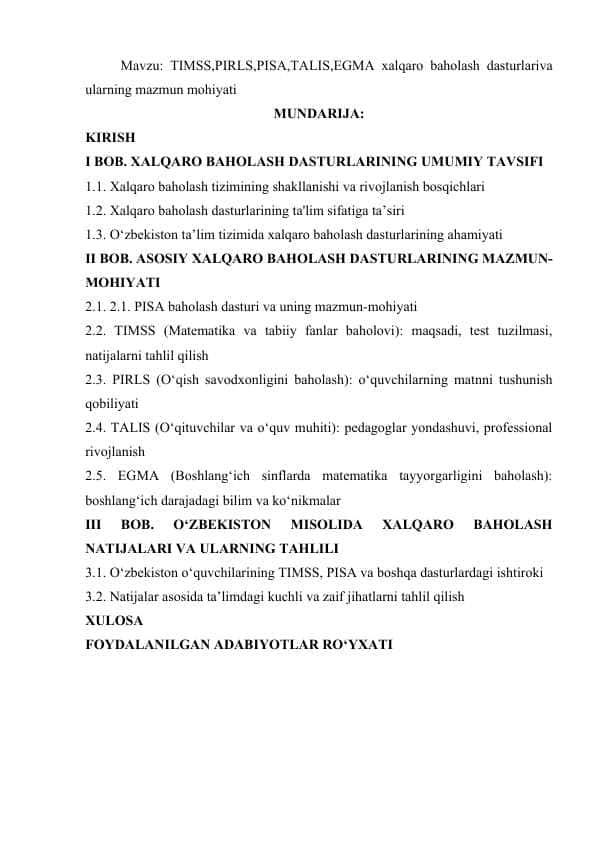 Mavzu: TIMSS,PIRLS,PISA,TALIS,EGMA xalqaro baholash dasturlariva ularning mazmun mohiyati

MUNDARIJA:

KIRISH

I BOB. XALQARO BAHOLASH DASTURLARINING UMUMIY TAVSIFI

1.1. Xalqaro baholash tizimining shakllanishi va rivojlanish bosqichlari

1.2. Xalqaro baholash dasturlarining ta'lim sifatiga ta’siri

1.3. O‘zbekiston ta’lim tizimida xalqaro baholash dasturlarining ahamiyati

II BOB. ASOSIY XALQARO BAHOLASH DASTURLARINING MAZMUN-MOHIYATI

2.1. 2.1. PISA baholash dasturi va uning mazmun-mohiyati

2.2. TIMSS (Matematika va tabiiy fanlar baholovi): maqsadi, test tuzilmasi, natijalarni tahlil qilish

2.3. PIRLS (O‘qish savodxonligini baholash): o‘quvchilarning matnni tushunish qobiliyati

2.4. TALIS (O‘qituvchilar va o‘quv muhiti): pedagoglar yondashuvi, professional rivojlanish

2.5. EGMA (Boshlang‘ich sinflarda matematika tayyorgarligini baholash): boshlang‘ich darajadagi bilim va ko‘nikmalar

III BOB. O‘ZBEKISTON MISOLIDA XALQARO BAHOLASH NATIJALARI VA ULARNING TAHLILI

3.1. O‘zbekiston o‘quvchilarining TIMSS, PISA va boshqa dasturlardagi ishtiroki

3.2. Natijalar asosida ta’limdagi kuchli va zaif jihatlarni tahlil qilish

XULOSA

FOYDALANILGAN ADABIYOTLAR RO‘YXATI